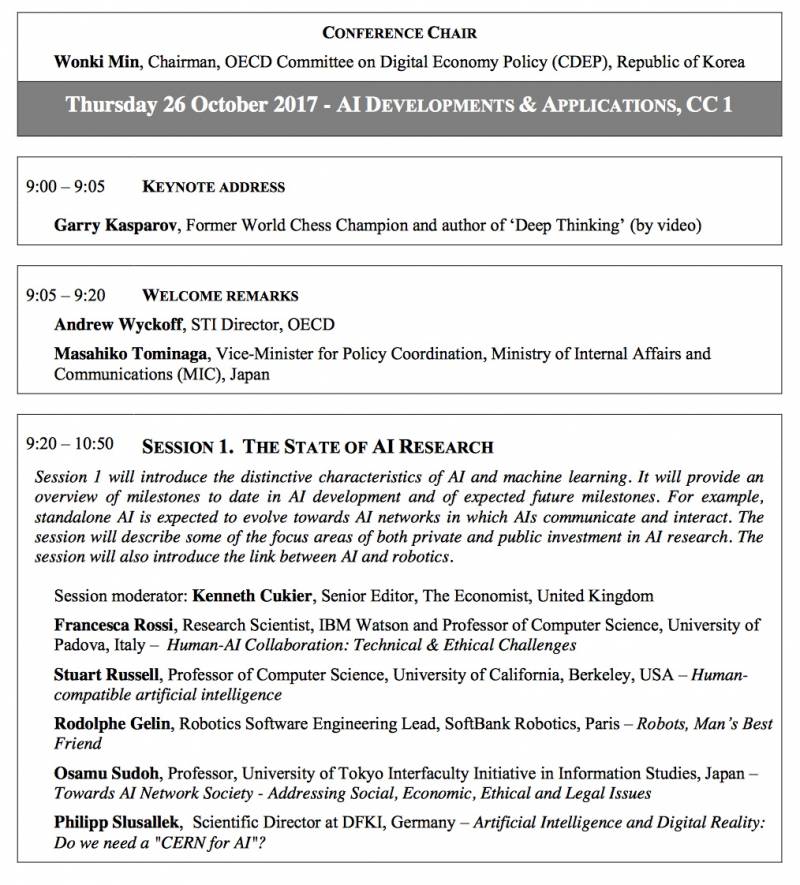 CONFERENCE CHAIR

Wonki Min, Chairman, OECD Committee on Digital Economy Policy (CDEP), Republic of Korea

Thursday 26 October 2017 - AI DEVELOPMENTS & APPLICATIONS, CC 1

9:00 – 9:05 KEYNOTE ADDRESS

Garry Kasparov, Former World Chess Champion and author of 'Deep Thinking' (by video)

9:05 – 9:20 WELCOME REMARKS

Andrew Wyckoff, STI Director, OECD

Masahiko Tominaga, Vice-Minister for Policy Coordination, Ministry of Internal Affairs and Communications (MIC), Japan

9:20 – 10:50 SESSION 1. THE STATE OF AI RESEARCH

Session 1 will introduce the distinctive characteristics of AI and machine learning. It will provide an overview of milestones to date in AI development and of expected future milestones. For example, standalone AI is expected to evolve towards AI networks in which AIs communicate and interact. The session will describe some of the focus areas of both private and public investment in AI research. The session will also introduce the link between AI and robotics.

Session moderator: Kenneth Cukier, Senior Editor, The Economist, United Kingdom

Francesca Rossi, Research Scientist, IBM Watson and Professor of Computer Science, University of Padova, Italy – Human-AI Collaboration: Technical & Ethical Challenges

Stuart Russell, Professor of Computer Science, University of California, Berkeley, USA – Human-compatible artificial intelligence

Rodolphe Gelin, Robotics Software Engineering Lead, SoftBank Robotics, Paris – Robots, Man's Best Friend

Osamu Sudoh, Professor, University of Tokyo Interfaculty Initiative in Information Studies, Japan – Towards AI Network Society - Addressing Social, Economic, Ethical and Legal Issues

Philipp Slusallek, Scientific Director at DFKI, Germany – Artificial Intelligence and Digital Reality: Do we need a "CERN for AI"?